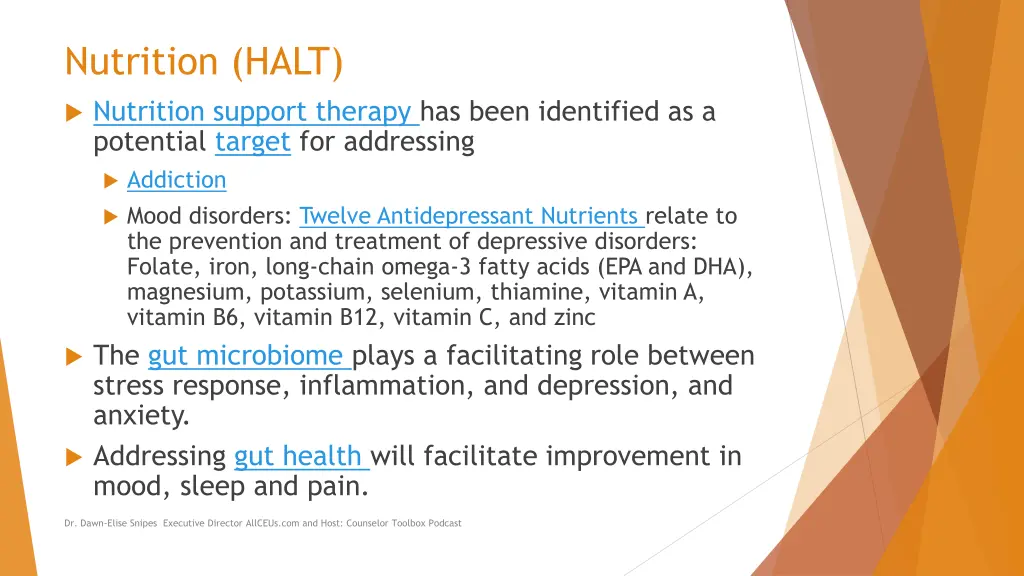 Nutrition (HALT)

Nutrition support therapy has been identified as a potential target for addressing

Addiction

Mood disorders: Twelve Antidepressant Nutrients relate to the prevention and treatment of depressive disorders: Folate, iron, long-chain omega-3 fatty acids (EPA and DHA), magnesium, potassium, selenium, thiamine, vitamin A, vitamin B6, vitamin B12, vitamin C, and zinc

The gut microbiome plays a facilitating role between stress response, inflammation, and depression, and anxiety.

Addressing gut health will facilitate improvement in mood, sleep and pain.

Dr. Dawn-Elise Snipes Executive Director AllCEUs.com and Host: Counselor Toolbox Podcast